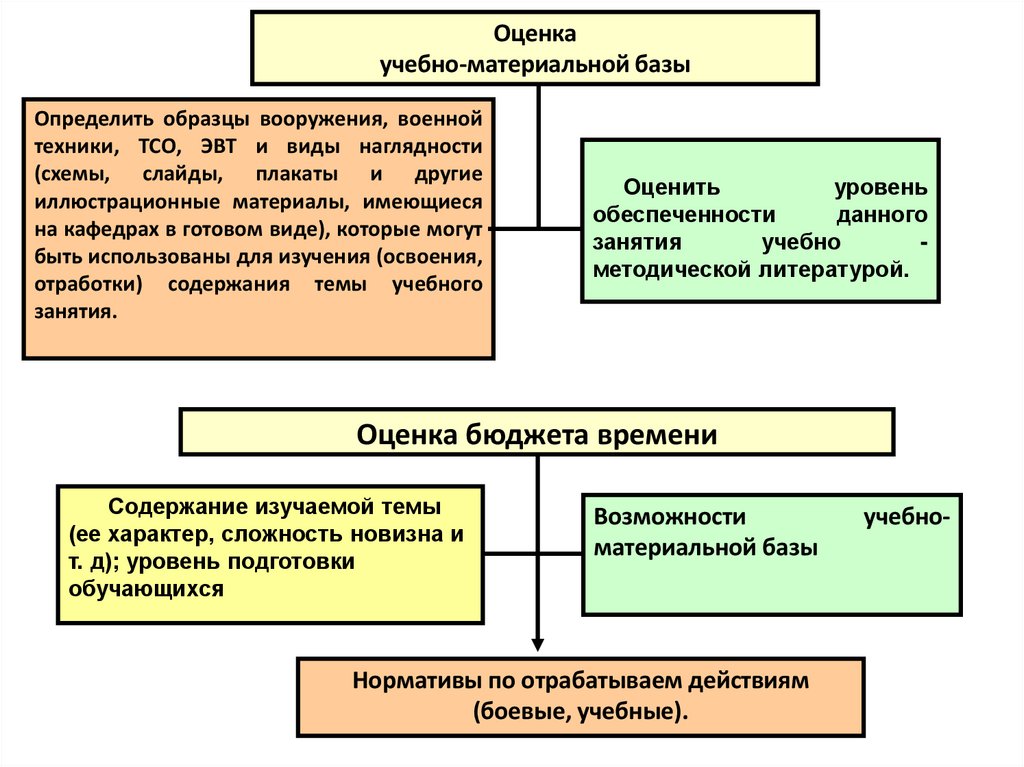 Оценка
учебно-материальной базы

Определить образцы вооружения, военной техники, ТСО, ЭВТ и виды наглядности (схемы, слайды, плакаты и другие иллюстрационные материалы, имеющиеся на кафедрах в готовом виде), которые могут быть использованы для изучения (освоения, отработки) содержания темы учебного занятия.

Оценить уровень обеспеченности данного занятия учебно - методической литературой.

Оценка бюджета времени

Содержание изучаемой темы
(ее характер, сложность новизна и т. д); уровень подготовки обучающихся

Возможности учебно-материальной базы

Нормативы по отрабатываем действиям
(боевые, учебные).